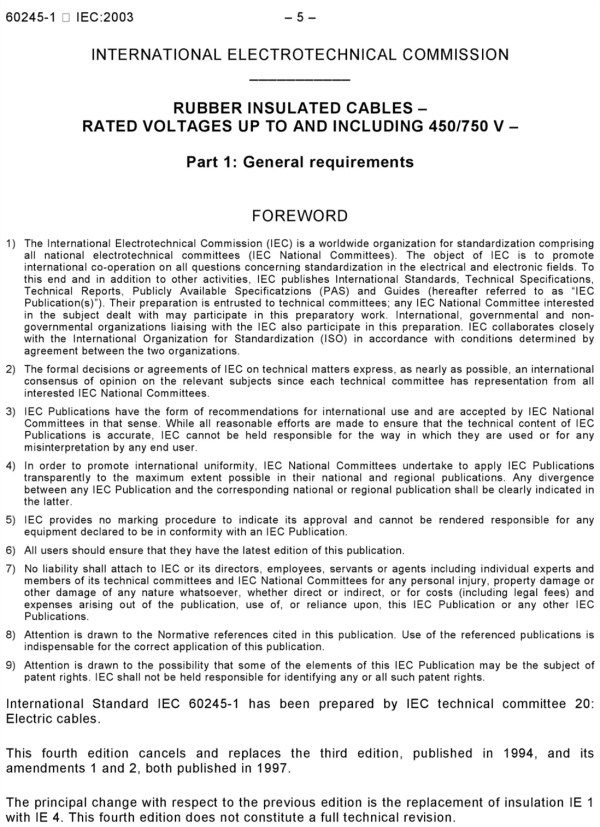 60245-1 □ IEC:2003 – 5 –

INTERNATIONAL ELECTROTECHNICAL COMMISSION

___________

RUBBER INSULATED CABLES –
RATED VOLTAGES UP TO AND INCLUDING 450/750 V –

Part 1: General requirements

FOREWORD

1) The International Electrotechnical Commission (IEC) is a worldwide organization for standardization comprising all national electrotechnical committees (IEC National Committees). The object of IEC is to promote international co-operation on all questions concerning standardization in the electrical and electronic fields. To this end and in addition to other activities, IEC publishes International Standards, Technical Specifications, Technical Reports, Publicly Available Specificatzions (PAS) and Guides (hereafter referred to as "IEC Publication(s)"). Their preparation is entrusted to technical committees; any IEC National Committee interested in the subject dealt with may participate in this preparatory work. International, governmental and non-governmental organizations liaising with the IEC also participate in this preparation. IEC collaborates closely with the International Organization for Standardization (ISO) in accordance with conditions determined by agreement between the two organizations.

2) The formal decisions or agreements of IEC on technical matters express, as nearly as possible, an international consensus of opinion on the relevant subjects since each technical committee has representation from all interested IEC National Committees.

3) IEC Publications have the form of recommendations for international use and are accepted by IEC National Committees in that sense. While all reasonable efforts are made to ensure that the technical content of IEC Publications is accurate, IEC cannot be held responsible for the way in which they are used or for any misinterpretation by any end user.

4) In order to promote international uniformity, IEC National Committees undertake to apply IEC Publications transparently to the maximum extent possible in their national and regional publications. Any divergence between any IEC Publication and the corresponding national or regional publication shall be clearly indicated in the latter.

5) IEC provides no marking procedure to indicate its approval and cannot be rendered responsible for any equipment declared to be in conformity with an IEC Publication.

6) All users should ensure that they have the latest edition of this publication.

7) No liability shall attach to IEC or its directors, employees, servants or agents including individual experts and members of its technical committees and IEC National Committees for any personal injury, property damage or other damage of any nature whatsoever, whether direct or indirect, or for costs (including legal fees) and expenses arising out of the publication, use of, or reliance upon, this IEC Publication or any other IEC Publications.

8) Attention is drawn to the Normative references cited in this publication. Use of the referenced publications is indispensable for the correct application of this publication.

9) Attention is drawn to the possibility that some of the elements of this IEC Publication may be the subject of patent rights. IEC shall not be held responsible for identifying any or all such patent rights.

International Standard IEC 60245-1 has been prepared by IEC technical committee 20: Electric cables.

This fourth edition cancels and replaces the third edition, published in 1994, and its amendments 1 and 2, both published in 1997.

The principal change with respect to the previous edition is the replacement of insulation IE 1 with IE 4. This fourth edition does not constitute a full technical revision.